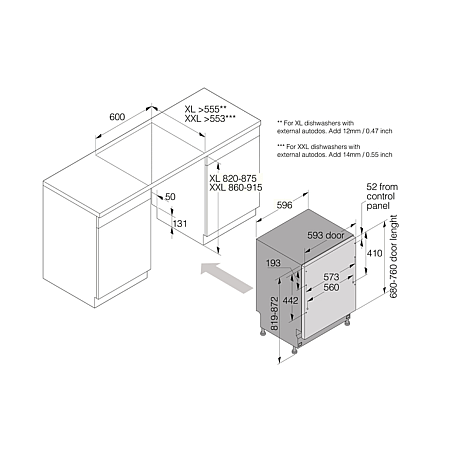 600

XL >555**
XXL >553***

** For XL dishwashers with external autodos. Add 12mm / 0.47 inch

*** For XXL dishwashers with external autodos. Add 14mm / 0.55 inch

XL 820-875
XXL 860-915

50

131

596

52 from control panel

593 door

410

680-760 door lenght

193

573

560

442

819-872